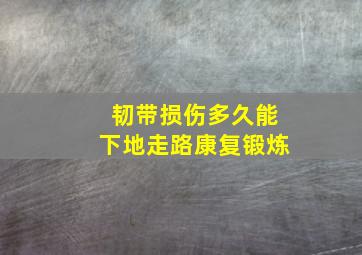 韧带损伤多久能
下地走路康复锻炼